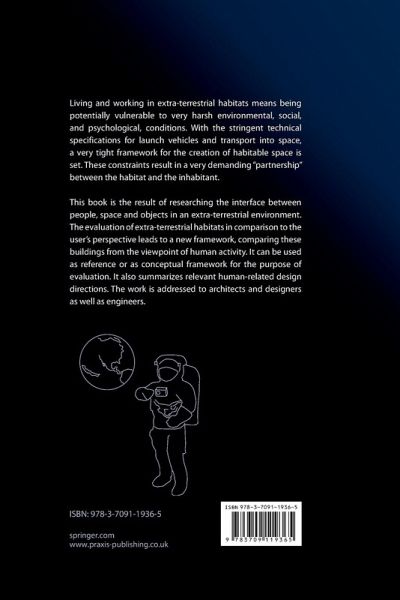 Living and working in extra-terrestrial habitats means being potentially vulnerable to very harsh environmental, social, and psychological, conditions. With the stringent technical specifications for launch vehicles and transport into space, a very tight framework for the creation of habitable space is set. These constraints result in a very demanding "partnership" between the habitat and the inhabitant.

This book is the result of researching the interface between people, space and objects in an extra-terrestrial environment. The evaluation of extra-terrestrial habitats in comparison to the user's perspective leads to a new framework, comparing these buildings from the viewpoint of human activity. It can be used as reference or as conceptual framework for the purpose of evaluation. It also summarizes relevant human-related design directions. The work is addressed to architects and designers as well as engineers.

ISBN: 978-3-7091-1936-5

springer.com
www.praxis-publishing.co.uk

ISBN 978-3-7091-1936-5

9 783709 119365